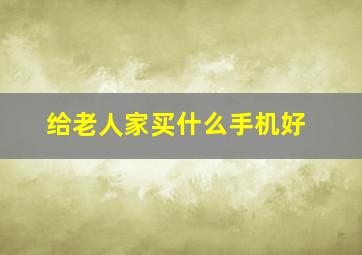 给老人家买什么手机好